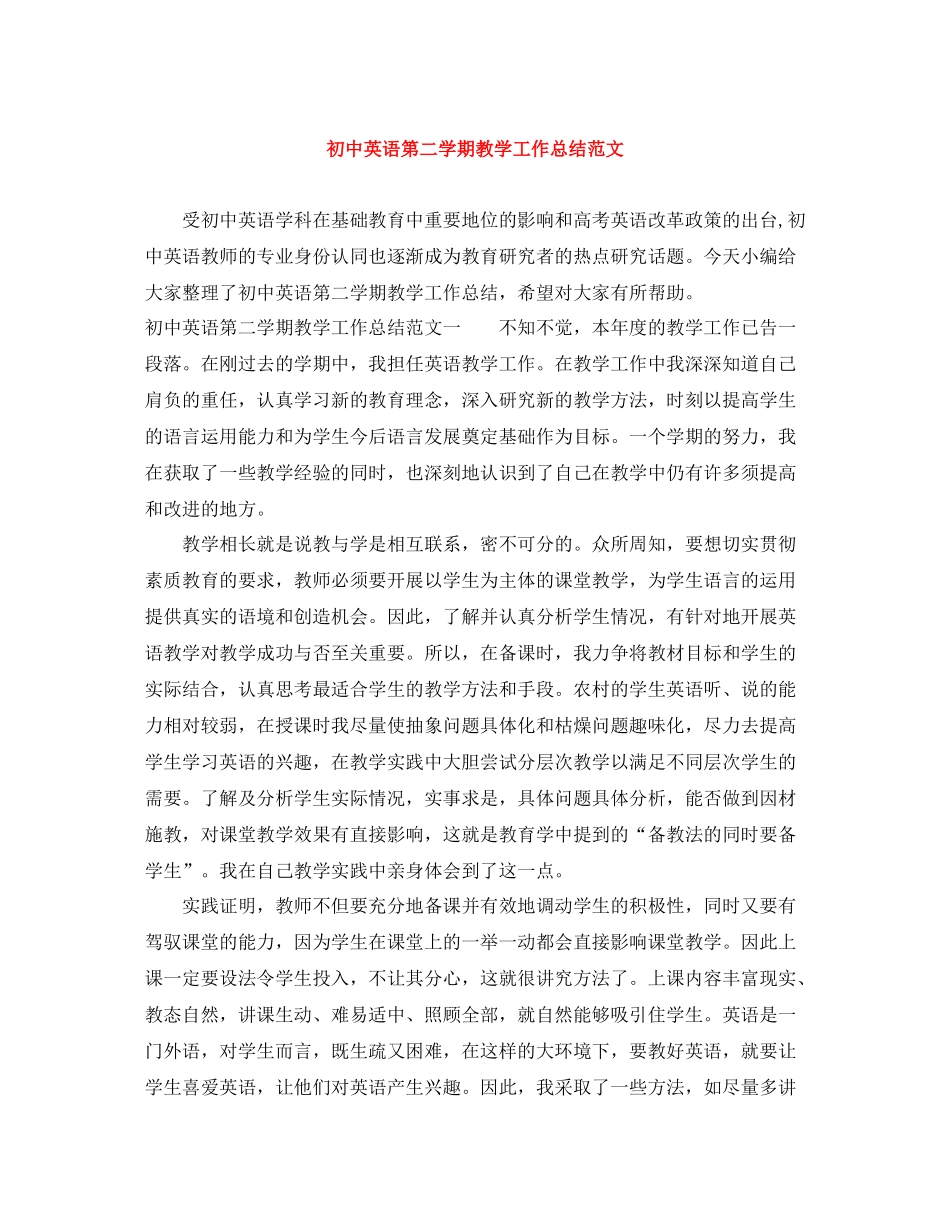 初中英语第二学期教学工作总结范文

受初中英语学科在基础教育中重要地位的影响和高考英语改革政策的出台,初中英语教师的专业身份认同也逐渐成为教育研究者的热点研究话题。今天小编给大家整理了初中英语第二学期教学工作总结，希望对大家有所帮助。

初中英语第二学期教学工作总结范文一　　不知不觉，本年度的教学工作已告一段落。在刚过去的学期中，我担任英语教学工作。在教学工作中我深深知道自己肩负的重任，认真学习新的教育理念，深入研究新的教学方法，时刻以提高学生的语言运用能力和为学生今后语言发展奠定基础作为目标。一个学期的努力，我在获取了一些教学经验的同时，也深刻地认识到了自己在教学中仍有许多须提高和改进的地方。

教学相长就是说教与学是相互联系，密不可分的。众所周知，要想切实贯彻素质教育的要求，教师必须要开展以学生为主体的课堂教学，为学生语言的运用提供真实的语境和创造机会。因此，了解并认真分析学生情况，有针对地开展英语教学对教学成功与否至关重要。所以，在备课时，我力争将教材目标和学生的实际结合，认真思考最适合学生的教学方法和手段。农村的学生英语听、说的能力相对较弱，在授课时我尽量使抽象问题具体化和枯燥问题趣味化，尽力去提高学生学习英语的兴趣，在教学实践中大胆尝试分层次教学以满足不同层次学生的需要。了解及分析学生实际情况，实事求是，具体问题具体分析，能否做到因材施教，对课堂教学效果有直接影响，这就是教育学中提到的“备教法的同时要备学生”。我在自己教学实践中亲身体会到了这一点。

实践证明，教师不但要充分地备课并有效地调动学生的积极性，同时又要有驾驭课堂的能力，因为学生在课堂上的一举一动都会直接影响课堂教学。因此上课一定要设法令学生投入，不让其分心，这就很讲究方法了。上课内容丰富现实、教态自然，讲课生动、难易适中、照顾全部，就自然能够吸引住学生。英语是一门外语，对学生而言，既生疏又困难，在这样的大环境下，要教好英语，就要让学生喜爱英语，让他们对英语产生兴趣。因此，我采取了一些方法，如尽量多讲